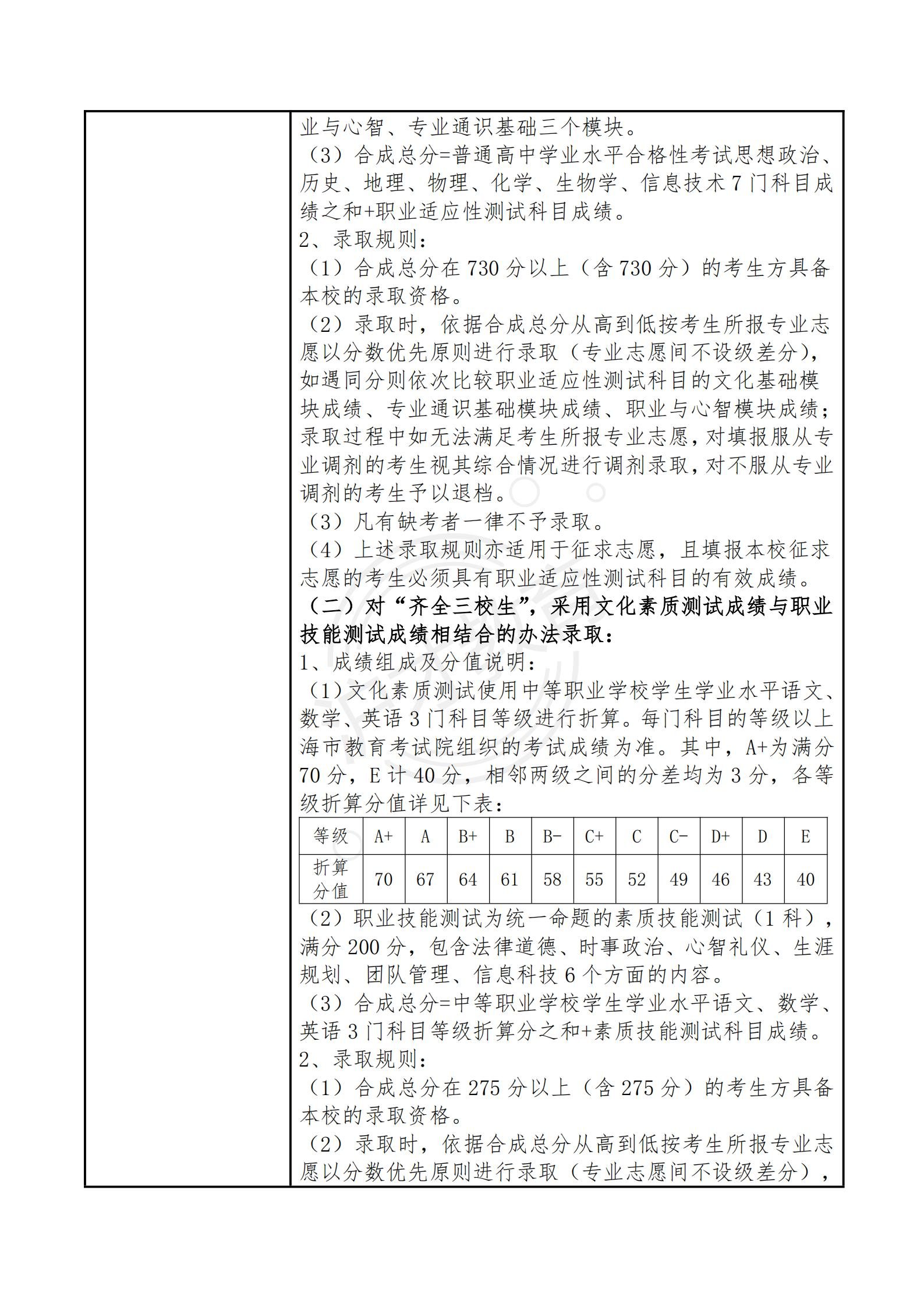 业与心智、专业通识基础三个模块。

（3）合成总分=普通高中学业水平合格性考试思想政治、历史、地理、物理、化学、生物学、信息技术7门科目成绩之和+职业适应性测试科目成绩。

2、录取规则：

（1）合成总分在730分以上（含730分）的考生方具备本校的录取资格。

（2）录取时，依据合成总分从高到低按考生所报专业志愿以分数优先原则进行录取（专业志愿间不设级差分），如遇同分则依次比较职业适应性测试科目的文化基础模块成绩、专业通识基础模块成绩、职业与心智模块成绩；录取过程中如无法满足考生所报专业志愿，对填报服从专业调剂的考生视其综合情况进行调剂录取，对不服从专业调剂的考生予以退档。

（3）凡有缺考者一律不予录取。

（4）上述录取规则亦适用于征求志愿，且填报本校征求志愿的考生必须具有职业适应性测试科目的有效成绩。

（二）对“齐全三校生”，采用文化素质测试成绩与职业技能测试成绩相结合的办法录取：

1、成绩组成及分值说明：

（1）文化素质测试使用中等职业学校学生学业水平语文、数学、英语3门科目等级进行折算。每门科目的等级以上海市教育考试院组织的考试成绩为准。其中，A+为满分70分，E计40分，相邻两级之间的分差均为3分，各等级折算分值详见下表：

| 等级 | A+ | A | B+ | B | B- | C+ | C | C- | D+ | D | E |
|---|---|---|---|---|---|---|---|---|---|---|---|
| 折算分值 | 70 | 67 | 64 | 61 | 58 | 55 | 52 | 49 | 46 | 43 | 40 |

（2）职业技能测试为统一命题的素质技能测试（1科），满分200分，包含法律道德、时事政治、心智礼仪、生涯规划、团队管理、信息科技6个方面的内容。

（3）合成总分=中等职业学校学生学业水平语文、数学、英语3门科目等级折算分之和+素质技能测试科目成绩。

2、录取规则：

（1）合成总分在275分以上（含275分）的考生方具备本校的录取资格。

（2）录取时，依据合成总分从高到低按考生所报专业志愿以分数优先原则进行录取（专业志愿间不设级差分），